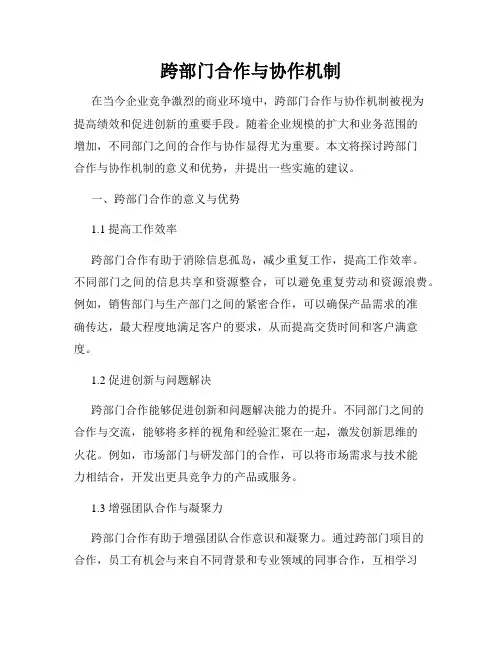 跨部门合作与协作机制

在当今企业竞争激烈的商业环境中，跨部门合作与协作机制被视为提高绩效和促进创新的重要手段。随着企业规模的扩大和业务范围的增加，不同部门之间的合作与协作显得尤为重要。本文将探讨跨部门合作与协作机制的意义和优势，并提出一些实施的建议。

一、跨部门合作的意义与优势

1.1 提高工作效率

跨部门合作有助于消除信息孤岛，减少重复工作，提高工作效率。不同部门之间的信息共享和资源整合，可以避免重复劳动和资源浪费。例如，销售部门与生产部门之间的紧密合作，可以确保产品需求的准确传达，最大程度地满足客户的要求，从而提高交货时间和客户满意度。

1.2 促进创新与问题解决

跨部门合作能够促进创新和问题解决能力的提升。不同部门之间的合作与交流，能够将多样的视角和经验汇聚在一起，激发创新思维的火花。例如，市场部门与研发部门的合作，可以将市场需求与技术能力相结合，开发出更具竞争力的产品或服务。

1.3 增强团队合作与凝聚力

跨部门合作有助于增强团队合作意识和凝聚力。通过跨部门项目的合作，员工有机会与来自不同背景和专业领域的同事合作，互相学习